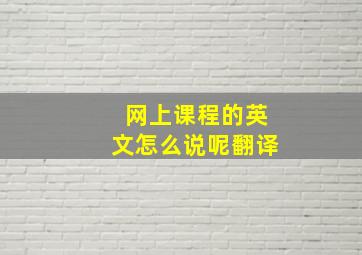 网上课程的英文怎么说呢翻译